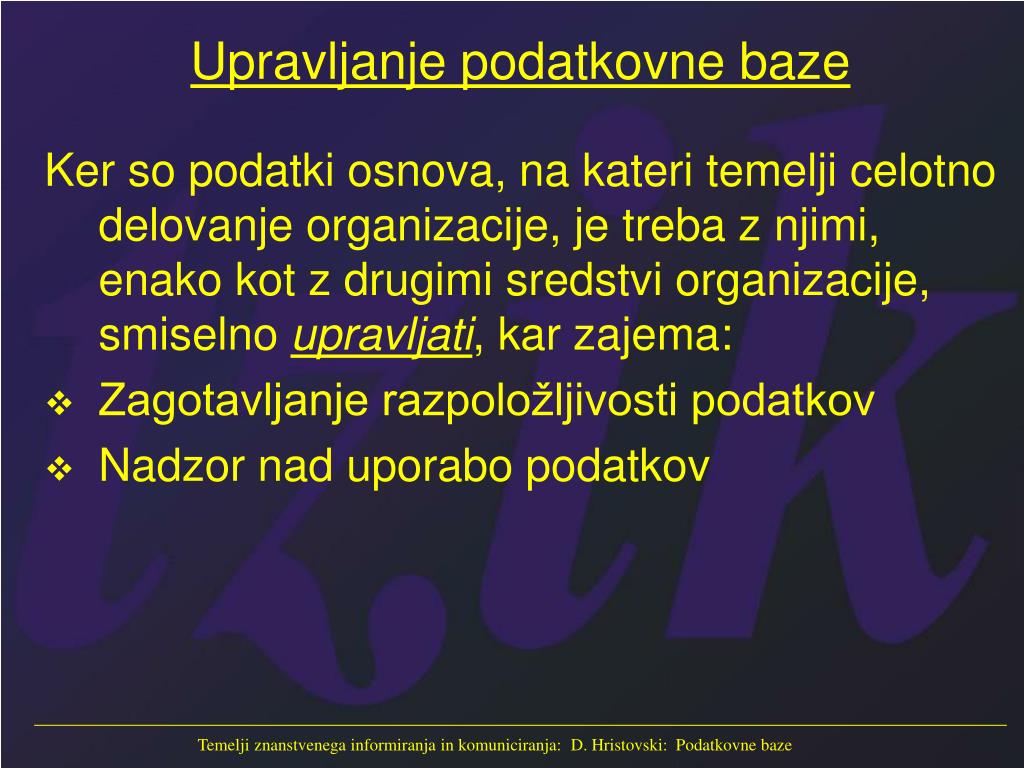 Upravljanje podatkovne baze

Ker so podatki osnova, na kateri temelji celotno delovanje organizacije, je treba z njimi, enako kot z drugimi sredstvi organizacije, smiselno upravljati, kar zajema:

❖ Zagotavljanje razpoložljivosti podatkov
❖ Nadzor nad uporabo podatkov

Temelji znanstvenega informiranja in komuniciranja: D. Hristovski: Podatkovne baze